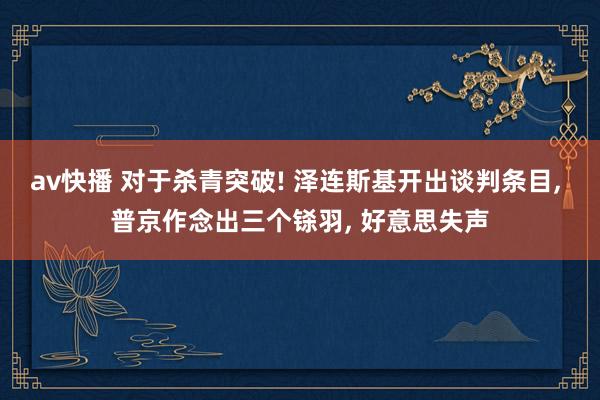 av快播 对于杀青突破! 泽连斯基开出谈判条目, 普京作念出三个铩羽, 好意思失声